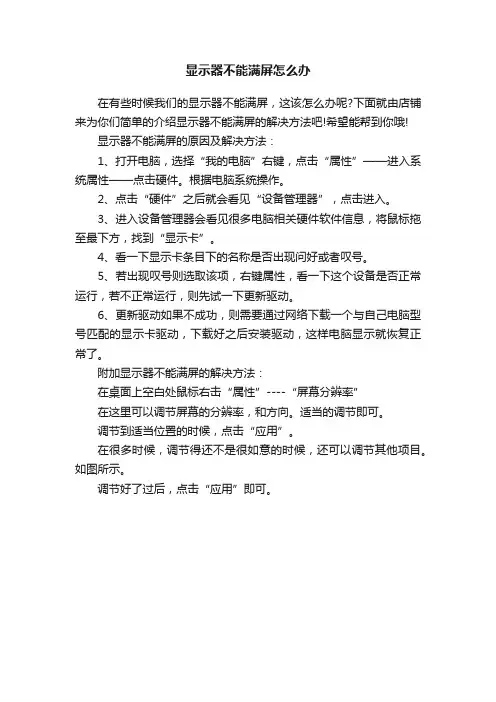 显示器不能满屏怎么办

在有些时候我们的显示器不能满屏，这该怎么办呢?下面就由店铺来为你们简单的介绍显示器不能满屏的解决方法吧!希望能帮到你哦!

显示器不能满屏的原因及解决方法：

1、打开电脑，选择“我的电脑”右键，点击“属性”——进入系统属性——点击硬件。根据电脑系统操作。

2、点击“硬件”之后就会看见“设备管理器”，点击进入。

3、进入设备管理器会看见很多电脑相关硬件软件信息，将鼠标拖至最下方，找到“显示卡”。

4、看一下显示卡条目下的名称是否出现问好或者叹号。

5、若出现叹号则选取该项，右键属性，看一下这个设备是否正常运行，若不正常运行，则先试一下更新驱动。

6、更新驱动如果不成功，则需要通过网络下载一个与自己电脑型号匹配的显示卡驱动，下载好之后安装驱动，这样电脑显示就恢复正常了。

附加显示器不能满屏的解决方法：

在桌面上空白处鼠标右击“属性”----“屏幕分辨率”

在这里可以调节屏幕的分辨率，和方向。适当的调节即可。

调节到适当位置的时候，点击“应用”。

在很多时候，调节得还不是很如意的时候，还可以调节其他项目。如图所示。

调节好了过后，点击“应用”即可。